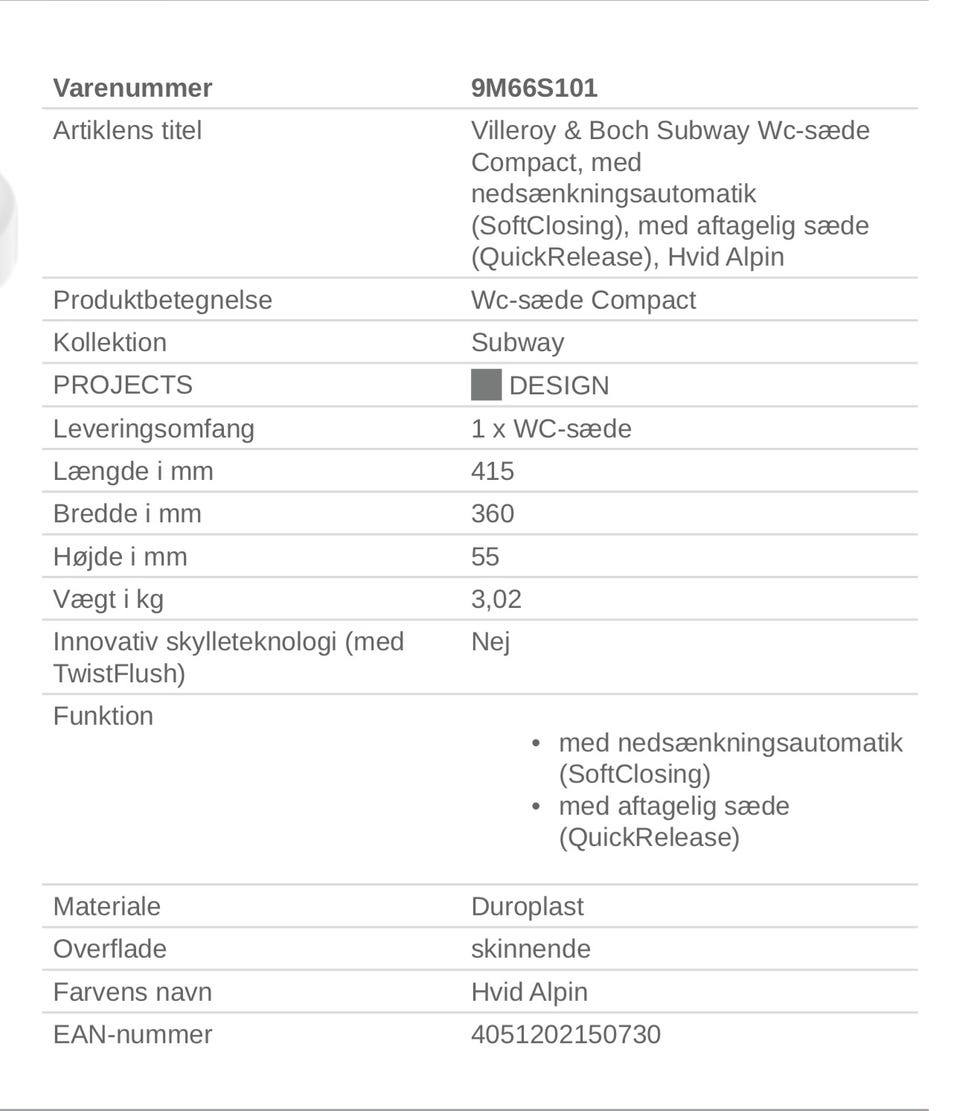 | Varenummer | 9M66S101 |
|---|---|
| Artiklens titel | Villeroy & Boch Subway Wc-sæde Compact, med nedsænkningsautomatik (SoftClosing), med aftagelig sæde (QuickRelease), Hvid Alpin |
| Produktbetegnelse | Wc-sæde Compact |
| Kollektion | Subway |
| PROJECTS | DESIGN |
| Leveringsomfang | 1 x WC-sæde |
| Længde i mm | 415 |
| Bredde i mm | 360 |
| Højde i mm | 55 |
| Vægt i kg | 3,02 |
| Innovativ skylleteknologi (med TwistFlush) | Nej |
| Funktion | • med nedsænkningsautomatik (SoftClosing) • med aftagelig sæde (QuickRelease) |
| Materiale | Duroplast |
| Overflade | skinnende |
| Farvens navn | Hvid Alpin |
| EAN-nummer | 4051202150730 |